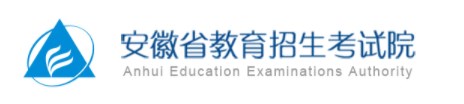 安徽省教育招生考试院
Anhui Education Examinations Authority